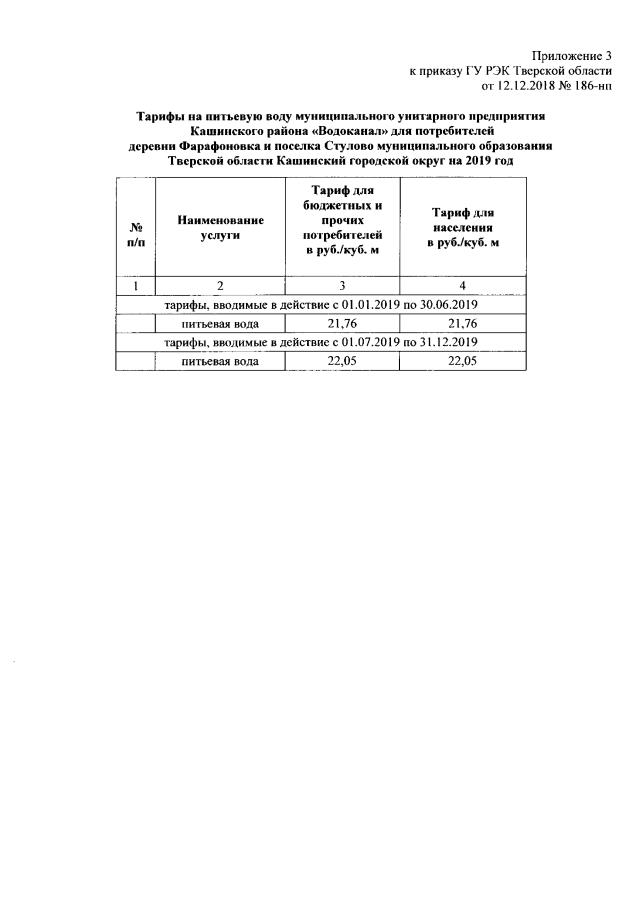 Приложение 3
к приказу ГУ РЭК Тверской области
от 12.12.2018 № 186-нп

Тарифы на питьевую воду муниципального унитарного предприятия Кашинского района «Водоканал» для потребителей деревни Фарафоновка и поселка Стулово муниципального образования Тверской области Кашинский городской округ на 2019 год

| № п/п | Наименование услуги | Тариф для бюджетных и прочих потребителей в руб./куб. м | Тариф для населения в руб./куб. м |
|---|---|---|---|
| 1 | 2 | 3 | 4 |
| тарифы, вводимые в действие с 01.01.2019 по 30.06.2019 | | | |
| | питьевая вода | 21,76 | 21,76 |
| тарифы, вводимые в действие с 01.07.2019 по 31.12.2019 | | | |
| | питьевая вода | 22,05 | 22,05 |